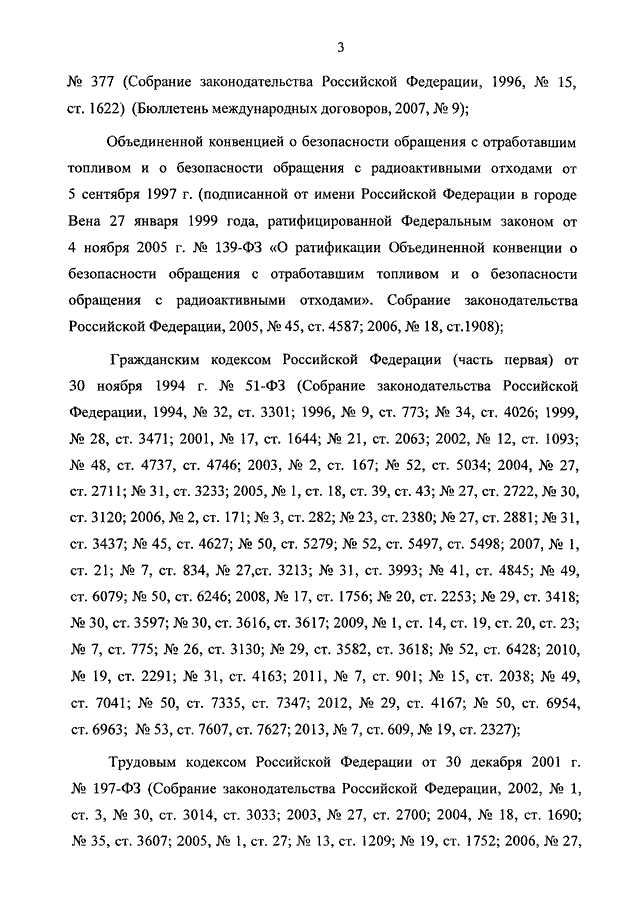 3

№ 377 (Собрание законодательства Российской Федерации, 1996, № 15, ст. 1622) (Бюллетень международных договоров, 2007, № 9);

Объединенной конвенцией о безопасности обращения с отработавшим топливом и о безопасности обращения с радиоактивными отходами от 5 сентября 1997 г. (подписанной от имени Российской Федерации в городе Вена 27 января 1999 года, ратифицированной Федеральным законом от 4 ноября 2005 г. № 139-ФЗ «О ратификации Объединенной конвенции о безопасности обращения с отработавшим топливом и о безопасности обращения с радиоактивными отходами». Собрание законодательства Российской Федерации, 2005, № 45, ст. 4587; 2006, № 18, ст.1908);

Гражданским кодексом Российской Федерации (часть первая) от 30 ноября 1994 г. № 51-ФЗ (Собрание законодательства Российской Федерации, 1994, № 32, ст. 3301; 1996, № 9, ст. 773; № 34, ст. 4026; 1999, № 28, ст. 3471; 2001, № 17, ст. 1644; № 21, ст. 2063; 2002, № 12, ст. 1093; № 48, ст. 4737, ст. 4746; 2003, № 2, ст. 167; № 52, ст. 5034; 2004, № 27, ст. 2711; № 31, ст. 3233; 2005, № 1, ст. 18, ст. 39, ст. 43; № 27, ст. 2722, № 30, ст. 3120; 2006, № 2, ст. 171; № 3, ст. 282; № 23, ст. 2380; № 27, ст. 2881; № 31, ст. 3437; № 45, ст. 4627; № 50, ст. 5279; № 52, ст. 5497, ст. 5498; 2007, № 1, ст. 21; № 7, ст. 834, № 27,ст. 3213; № 31, ст. 3993; № 41, ст. 4845; № 49, ст. 6079; № 50, ст. 6246; 2008, № 17, ст. 1756; № 20, ст. 2253; № 29, ст. 3418; № 30, ст. 3597; № 30, ст. 3616, ст. 3617; 2009, № 1, ст. 14, ст. 19, ст. 20, ст. 23; № 7, ст. 775; № 26, ст. 3130; № 29, ст. 3582, ст. 3618; № 52, ст. 6428; 2010, № 19, ст. 2291; № 31, ст. 4163; 2011, № 7, ст. 901; № 15, ст. 2038; № 49, ст. 7041; № 50, ст. 7335, ст. 7347; 2012, № 29, ст. 4167; № 50, ст. 6954, ст. 6963; № 53, ст. 7607, ст. 7627; 2013, № 7, ст. 609, № 19, ст. 2327);

Трудовым кодексом Российской Федерации от 30 декабря 2001 г. № 197-ФЗ (Собрание законодательства Российской Федерации, 2002, № 1, ст. 3, № 30, ст. 3014, ст. 3033; 2003, № 27, ст. 2700; 2004, № 18, ст. 1690; № 35, ст. 3607; 2005, № 1, ст. 27; № 13, ст. 1209; № 19, ст. 1752; 2006, № 27,